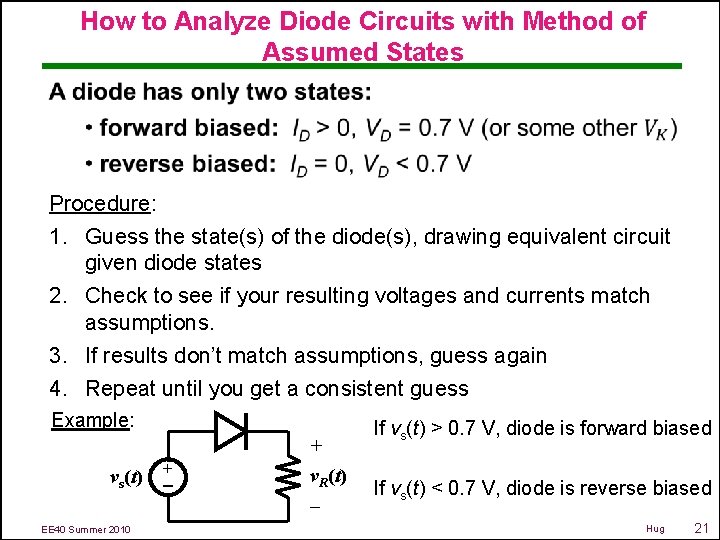 How to Analyze Diode Circuits with Method of Assumed States

A diode has only two states:

• forward biased: $I_D > 0$, $V_D = 0.7$ V (or some other $V_K$)

• reverse biased: $I_D = 0$, $V_D < 0.7$ V

Procedure:

1. Guess the state(s) of the diode(s), drawing equivalent circuit given diode states
2. Check to see if your resulting voltages and currents match assumptions.
3. If results don't match assumptions, guess again
4. Repeat until you get a consistent guess

Example:

$v_s(t)$ + −

+ $v_R(t)$ −

If $v_s(t) > 0.7$ V, diode is forward biased

If $v_s(t) < 0.7$ V, diode is reverse biased

EE40 Summer 2010

Hug

21